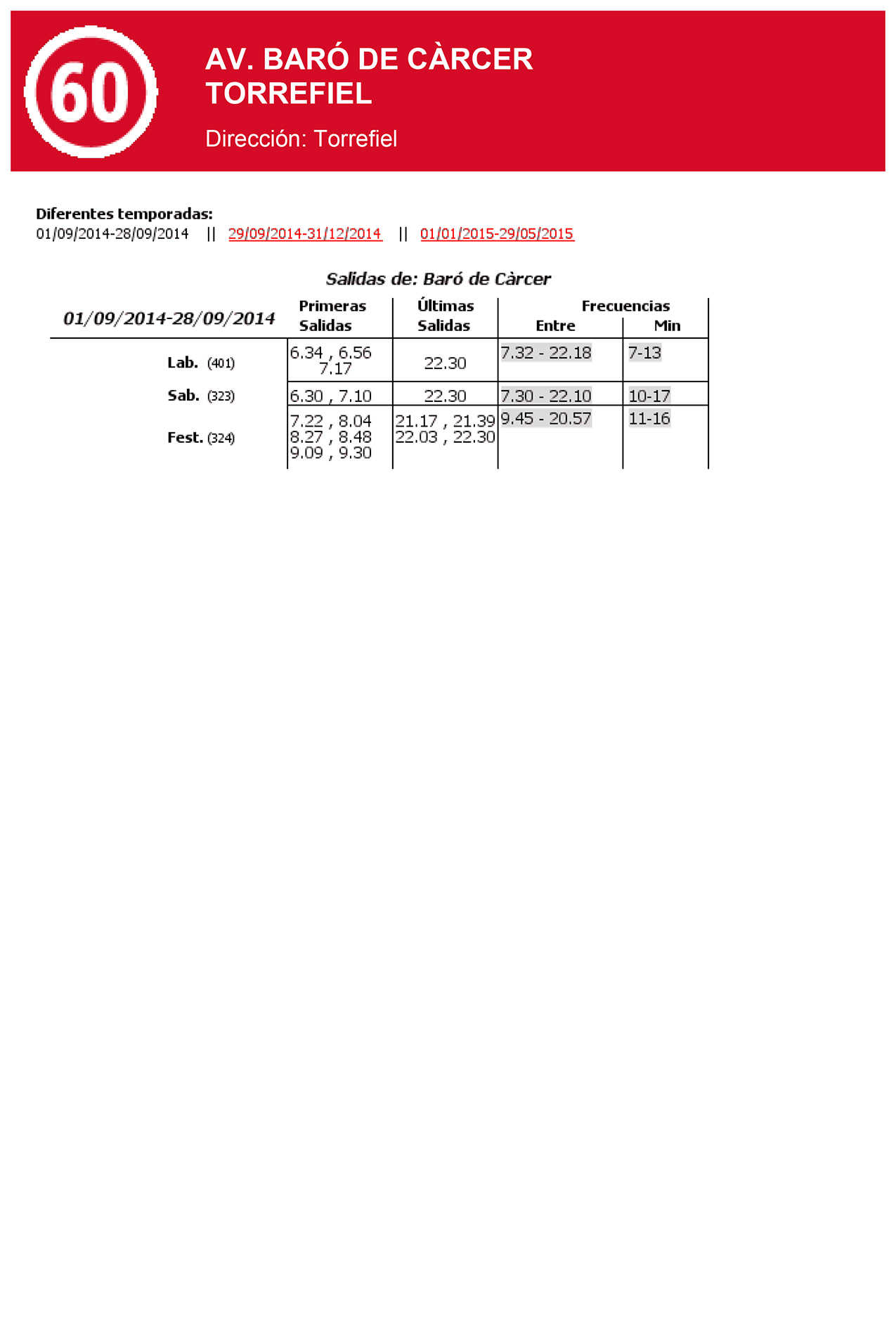 60

AV. BARÓ DE CÀRCER
TORREFIEL

Dirección: Torrefiel

Diferentes temporadas:
01/09/2014-28/09/2014 || 29/09/2014-31/12/2014 || 01/01/2015-29/05/2015

Salidas de: Baró de Càrcer

| 01/09/2014-28/09/2014 | Primeras Salidas | Últimas Salidas | Frecuencias Entre | Frecuencias Min |
|---|---|---|---|---|
| Lab. (401) | 6.34 , 6.56 7.17 | 22.30 | 7.32 - 22.18 | 7-13 |
| Sab. (323) | 6.30 , 7.10 | 22.30 | 7.30 - 22.10 | 10-17 |
| Fest. (324) | 7.22 , 8.04 8.27 , 8.48 9.09 , 9.30 | 21.17 , 21.39 22.03 , 22.30 | 9.45 - 20.57 | 11-16 |